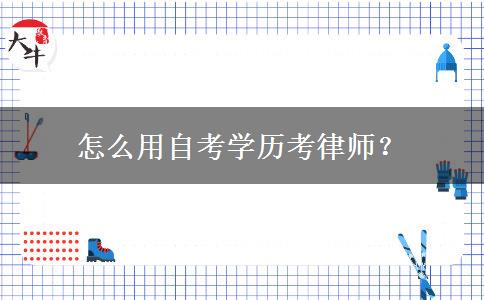 大牛

怎么用自考学历考律师？